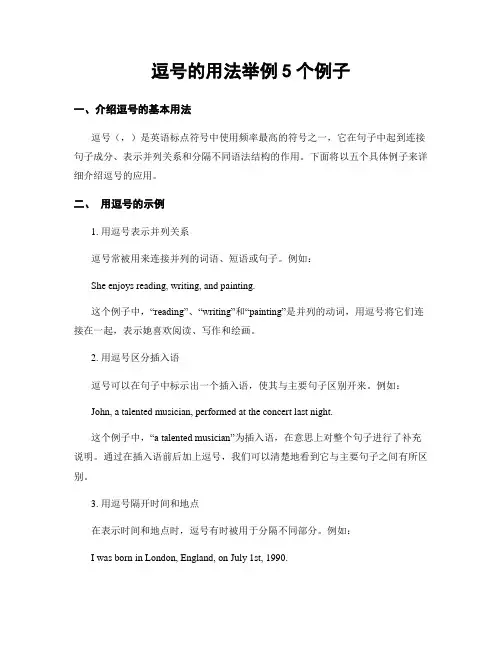 逗号的用法举例 5 个例子

一、介绍逗号的基本用法

逗号（，）是英语标点符号中使用频率最高的符号之一，它在句子中起到连接句子成分、表示并列关系和分隔不同语法结构的作用。下面将以五个具体例子来详细介绍逗号的应用。

二、 用逗号的示例

1. 用逗号表示并列关系

逗号常被用来连接并列的词语、短语或句子。例如：

She enjoys reading, writing, and painting.

这个例子中，“reading”、“writing”和“painting”是并列的动词，用逗号将它们连接在一起，表示她喜欢阅读、写作和绘画。

2. 用逗号区分插入语

逗号可以在句子中标示出一个插入语，使其与主要句子区别开来。例如：

John, a talented musician, performed at the concert last night.

这个例子中，“a talented musician”为插入语，在意思上对整个句子进行了补充说明。通过在插入语前后加上逗号，我们可以清楚地看到它与主要句子之间有所区别。

3. 用逗号隔开时间和地点

在表示时间和地点时，逗号有时被用于分隔不同部分。例如：

I was born in London, England, on July 1st, 1990.